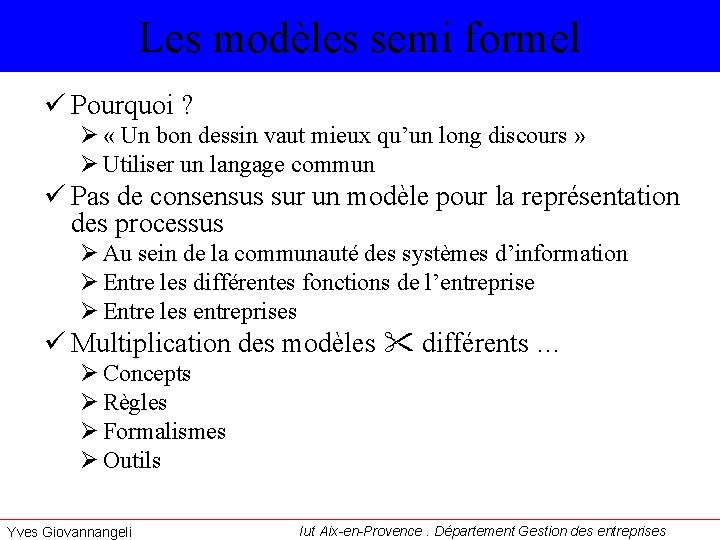 Les modèles semi formel

✓ Pourquoi ?
➢ « Un bon dessin vaut mieux qu'un long discours »
➢ Utiliser un langage commun
✓ Pas de consensus sur un modèle pour la représentation des processus
➢ Au sein de la communauté des systèmes d'information
➢ Entre les différentes fonctions de l'entreprise
➢ Entre les entreprises
✓ Multiplication des modèles ✂ différents …
➢ Concepts
➢ Règles
➢ Formalismes
➢ Outils

Yves Giovannangeli

Iut Aix-en-Provence . Département Gestion des entreprises